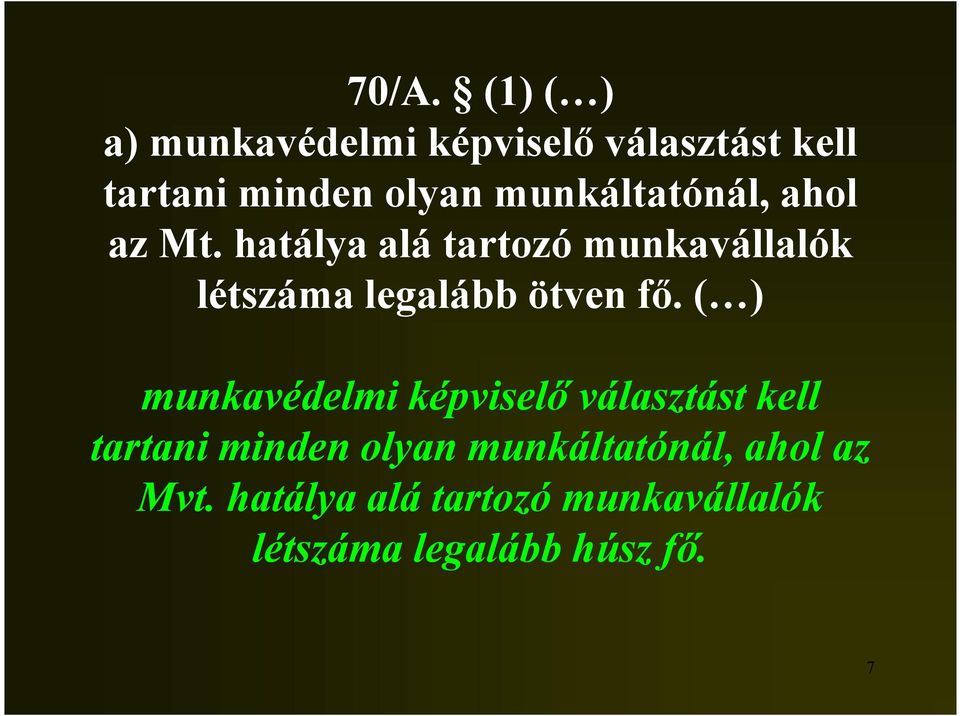 70/A. § (1) (…)
a) munkavédelmi képviselő választást kell tartani minden olyan munkáltatónál, ahol az Mt. hatálya alá tartozó munkavállalók létszáma legalább ötven fő. (…)

munkavédelmi képviselő választást kell tartani minden olyan munkáltatónál, ahol az Mvt. hatálya alá tartozó munkavállalók létszáma legalább húsz fő.

7